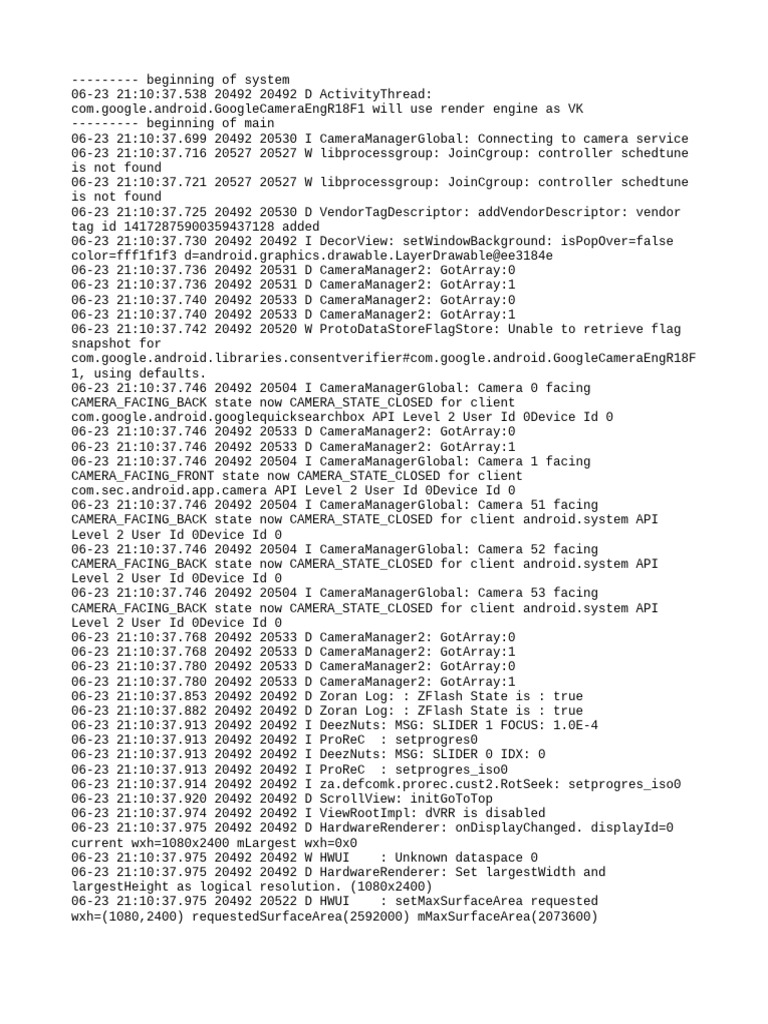 --------- beginning of system
06-23 21:10:37.538 20492 20492 D ActivityThread: com.google.android.GoogleCameraEngR18F1 will use render engine as VK
--------- beginning of main
06-23 21:10:37.699 20492 20530 I CameraManagerGlobal: Connecting to camera service
06-23 21:10:37.716 20527 20527 W libprocessgroup: JoinCgroup: controller schedtune is not found
06-23 21:10:37.721 20527 20527 W libprocessgroup: JoinCgroup: controller schedtune is not found
06-23 21:10:37.725 20492 20530 D VendorTagDescriptor: addVendorDescriptor: vendor tag id 14172875900359437128 added
06-23 21:10:37.730 20492 20492 I DecorView: setWindowBackground: isPopOver=false color=fff1f1f3 d=android.graphics.drawable.LayerDrawable@ee3184e
06-23 21:10:37.736 20492 20531 D CameraManager2: GotArray:0
06-23 21:10:37.736 20492 20531 D CameraManager2: GotArray:1
06-23 21:10:37.740 20492 20533 D CameraManager2: GotArray:0
06-23 21:10:37.740 20492 20533 D CameraManager2: GotArray:1
06-23 21:10:37.742 20492 20520 W ProtoDataStoreFlagStore: Unable to retrieve flag snapshot for com.google.android.libraries.consentverifier#com.google.android.GoogleCameraEngR18F1, using defaults.
06-23 21:10:37.746 20492 20504 I CameraManagerGlobal: Camera 0 facing CAMERA_FACING_BACK state now CAMERA_STATE_CLOSED for client com.google.android.googlequicksearchbox API Level 2 User Id 0Device Id 0
06-23 21:10:37.746 20492 20533 D CameraManager2: GotArray:0
06-23 21:10:37.746 20492 20533 D CameraManager2: GotArray:1
06-23 21:10:37.746 20492 20504 I CameraManagerGlobal: Camera 1 facing CAMERA_FACING_FRONT state now CAMERA_STATE_CLOSED for client com.sec.android.app.camera API Level 2 User Id 0Device Id 0
06-23 21:10:37.746 20492 20504 I CameraManagerGlobal: Camera 51 facing CAMERA_FACING_BACK state now CAMERA_STATE_CLOSED for client android.system API Level 2 User Id 0Device Id 0
06-23 21:10:37.746 20492 20504 I CameraManagerGlobal: Camera 52 facing CAMERA_FACING_BACK state now CAMERA_STATE_CLOSED for client android.system API Level 2 User Id 0Device Id 0
06-23 21:10:37.746 20492 20504 I CameraManagerGlobal: Camera 53 facing CAMERA_FACING_BACK state now CAMERA_STATE_CLOSED for client android.system API Level 2 User Id 0Device Id 0
06-23 21:10:37.768 20492 20533 D CameraManager2: GotArray:0
06-23 21:10:37.768 20492 20533 D CameraManager2: GotArray:1
06-23 21:10:37.780 20492 20533 D CameraManager2: GotArray:0
06-23 21:10:37.780 20492 20533 D CameraManager2: GotArray:1
06-23 21:10:37.853 20492 20492 D Zoran Log: : ZFlash State is : true
06-23 21:10:37.882 20492 20492 D Zoran Log: : ZFlash State is : true
06-23 21:10:37.913 20492 20492 I DeezNuts: MSG: SLIDER 1 FOCUS: 1.0E-4
06-23 21:10:37.913 20492 20492 I ProReC  : setprogres0
06-23 21:10:37.913 20492 20492 I DeezNuts: MSG: SLIDER 0 IDX: 0
06-23 21:10:37.913 20492 20492 I ProReC  : setprogres_iso0
06-23 21:10:37.914 20492 20492 I za.defcomk.prorec.cust2.RotSeek: setprogres_iso0
06-23 21:10:37.920 20492 20492 D ScrollView: initGoToTop
06-23 21:10:37.974 20492 20492 I ViewRootImpl: dVRR is disabled
06-23 21:10:37.975 20492 20492 D HardwareRenderer: onDisplayChanged. displayId=0 current wxh=1080x2400 mLargest wxh=0x0
06-23 21:10:37.975 20492 20492 W HWUI    : Unknown dataspace 0
06-23 21:10:37.975 20492 20492 D HardwareRenderer: Set largestWidth and largestHeight as logical resolution. (1080x2400)
06-23 21:10:37.975 20492 20522 D HWUI    : setMaxSurfaceArea requested wxh=(1080,2400) requestedSurfaceArea(2592000) mMaxSurfaceArea(2073600)